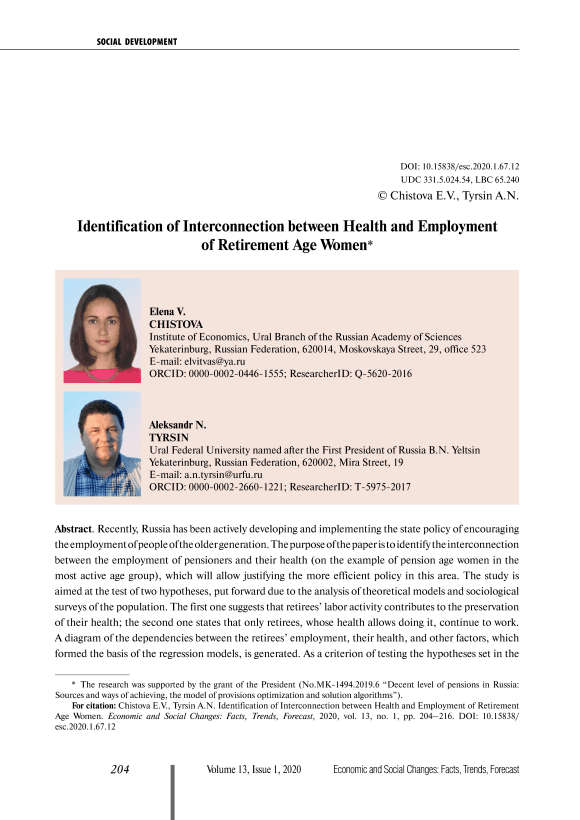 SOCIAL DEVELOPMENT

DOI: 10.15838/esc.2020.1.67.12
UDC 331.5.024.54, LBC 65.240
© Chistova E.V., Tyrsin A.N.

Identification of Interconnection between Health and Employment of Retirement Age Women*

Elena V.
CHISTOVA
Institute of Economics, Ural Branch of the Russian Academy of Sciences
Yekaterinburg, Russian Federation, 620014, Moskovskaya Street, 29, office 523
E-mail: elvitvas@ya.ru
ORCID: 0000-0002-0446-1555; ResearcherID: Q-5620-2016

Aleksandr N.
TYRSIN
Ural Federal University named after the First President of Russia B.N. Yeltsin
Yekaterinburg, Russian Federation, 620002, Mira Street, 19
E-mail: a.n.tyrsin@urfu.ru
ORCID: 0000-0002-2660-1221; ResearcherID: T-5975-2017

Abstract. Recently, Russia has been actively developing and implementing the state policy of encouraging the employment of people of the older generation. The purpose of the paper is to identify the interconnection between the employment of pensioners and their health (on the example of pension age women in the most active age group), which will allow justifying the more efficient policy in this area. The study is aimed at the test of two hypotheses, put forward due to the analysis of theoretical models and sociological surveys of the population. The first one suggests that retirees' labor activity contributes to the preservation of their health; the second one states that only retirees, whose health allows doing it, continue to work. A diagram of the dependencies between the retirees' employment, their health, and other factors, which formed the basis of the regression models, is generated. As a criterion of testing the hypotheses set in the

* The research was supported by the grant of the President (No.MK-1494.2019.6 "Decent level of pensions in Russia: Sources and ways of achieving, the model of provisions optimization and solution algorithms").
For citation: Chistova E.V., Tyrsin A.N. Identification of Interconnection between Health and Employment of Retirement Age Women. Economic and Social Changes: Facts, Trends, Forecast, 2020, vol. 13, no. 1, pp. 204–216. DOI: 10.15838/esc.2020.1.67.12

204 Volume 13, Issue 1, 2020 Economic and Social Changes: Facts, Trends, Forecast